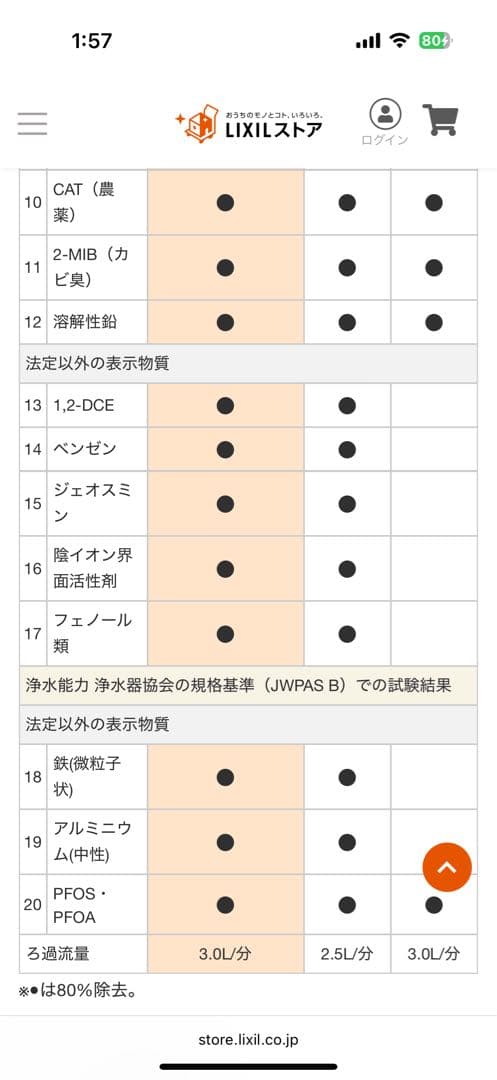 1:57 80

おうちのモノとコト、いろいろ。 LIXILストア

ログイン

| | | | | |
|---|---|---|---|---|
| 10 | CAT（農薬） | ● | ● | ● |
| 11 | 2-MIB（カビ臭） | ● | ● | ● |
| 12 | 溶解性鉛 | ● | ● | ● |
| 法定以外の表示物質 | | | | |
| 13 | 1,2-DCE | ● | ● | |
| 14 | ベンゼン | ● | ● | |
| 15 | ジェオスミン | ● | ● | |
| 16 | 陰イオン界面活性剤 | ● | ● | |
| 17 | フェノール類 | ● | ● | |
| 浄水能力 浄水器協会の規格基準（JWPAS B）での試験結果 | | | | |
| 法定以外の表示物質 | | | | |
| 18 | 鉄(微粒子状) | ● | ● | |
| 19 | アルミニウム(中性) | ● | ● | |
| 20 | PFOS・PFOA | ● | ● | ● |
| ろ過流量 | | 3.0L/分 | 2.5L/分 | 3.0L/分 |

※●は80%除去。

store.lixil.co.jp